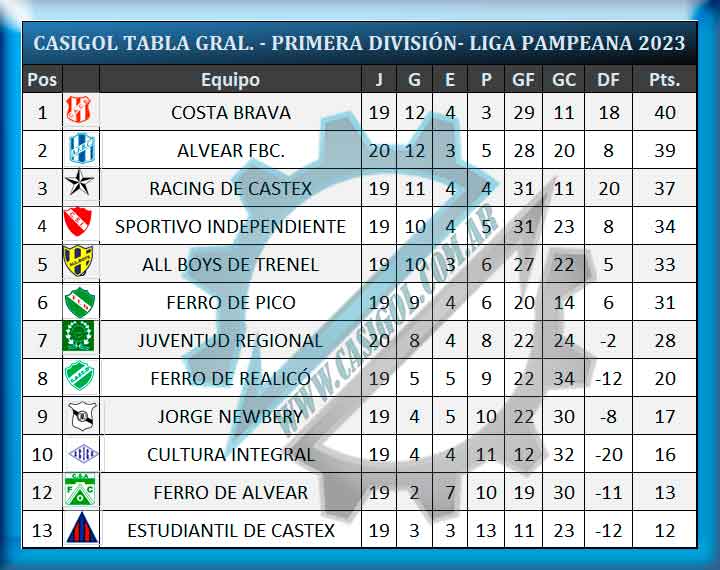 CASIGOL TABLA GRAL. - PRIMERA DIVISIÓN- LIGA PAMPEANA 2023

| Pos | | Equipo | J | G | E | P | GF | GC | DF | Pts. |
|---|---|---|---|---|---|---|---|---|---|---|
| 1 | | COSTA BRAVA | 19 | 12 | 4 | 3 | 29 | 11 | 18 | 40 |
| 2 | | ALVEAR FBC. | 20 | 12 | 3 | 5 | 28 | 20 | 8 | 39 |
| 3 | | RACING DE CASTEX | 19 | 11 | 4 | 4 | 31 | 11 | 20 | 37 |
| 4 | | SPORTIVO INDEPENDIENTE | 19 | 10 | 4 | 5 | 31 | 23 | 8 | 34 |
| 5 | | ALL BOYS DE TRENEL | 19 | 10 | 3 | 6 | 27 | 22 | 5 | 33 |
| 6 | | FERRO DE PICO | 19 | 9 | 4 | 6 | 20 | 14 | 6 | 31 |
| 7 | | JUVENTUD REGIONAL | 20 | 8 | 4 | 8 | 22 | 24 | -2 | 28 |
| 8 | | FERRO DE REALICÓ | 19 | 5 | 5 | 9 | 22 | 34 | -12 | 20 |
| 9 | | JORGE NEWBERY | 19 | 4 | 5 | 10 | 22 | 30 | -8 | 17 |
| 10 | | CULTURA INTEGRAL | 19 | 4 | 4 | 11 | 12 | 32 | -20 | 16 |
| 12 | | FERRO DE ALVEAR | 19 | 2 | 7 | 10 | 19 | 30 | -11 | 13 |
| 13 | | ESTUDIANTIL DE CASTEX | 19 | 3 | 3 | 13 | 11 | 23 | -12 | 12 |

WWW.CASIGOL.COM.AR